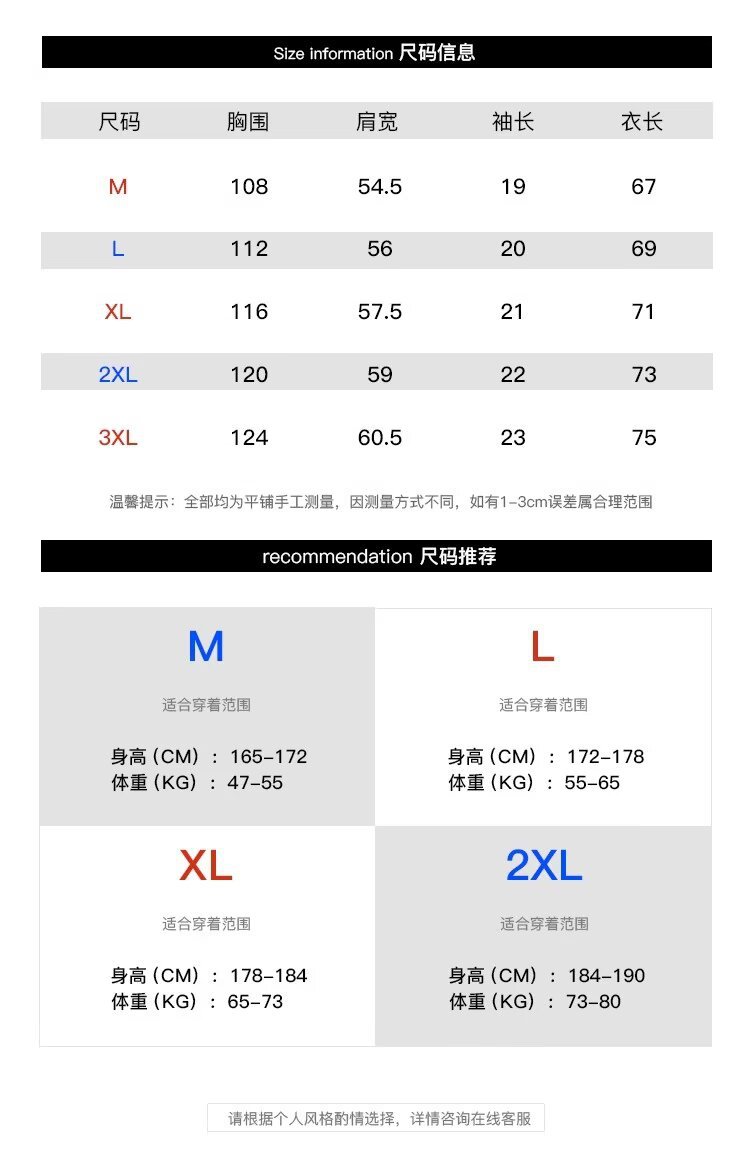 Size information 尺码信息

| 尺码 | 胸围 | 肩宽 | 袖长 | 衣长 |
|---|---|---|---|---|
| M | 108 | 54.5 | 19 | 67 |
| L | 112 | 56 | 20 | 69 |
| XL | 116 | 57.5 | 21 | 71 |
| 2XL | 120 | 59 | 22 | 73 |
| 3XL | 124 | 60.5 | 23 | 75 |

温馨提示：全部均为平铺手工测量，因测量方式不同，如有1-3cm误差属合理范围

recommendation 尺码推荐

M
适合穿着范围
身高（CM）：165-172
体重（KG）：47-55

L
适合穿着范围
身高（CM）：172-178
体重（KG）：55-65

XL
适合穿着范围
身高（CM）：178-184
体重（KG）：65-73

2XL
适合穿着范围
身高（CM）：184-190
体重（KG）：73-80

请根据个人风格酌情选择，详情咨询在线客服